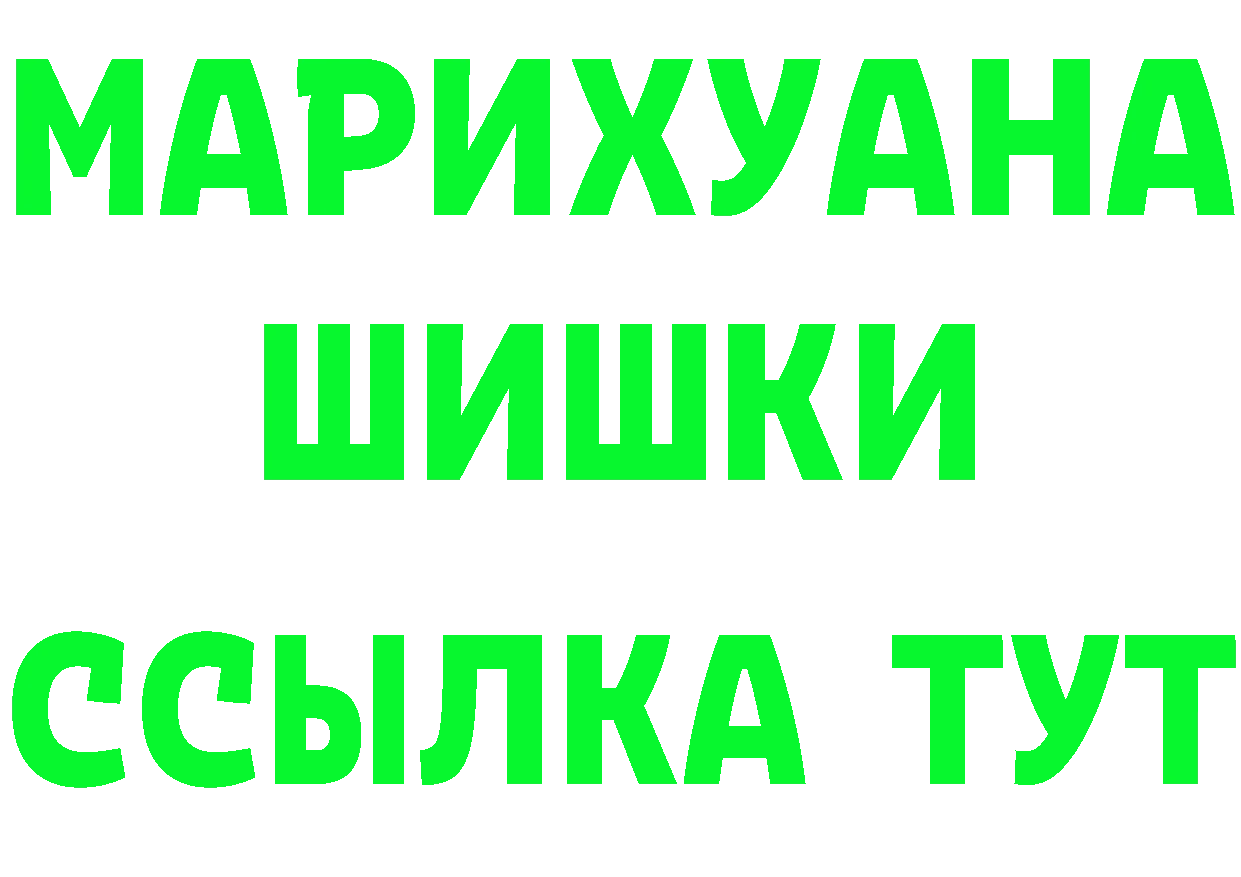 МАРИХУАНА
ШИШКИ
ССЫЛКА ТУТ